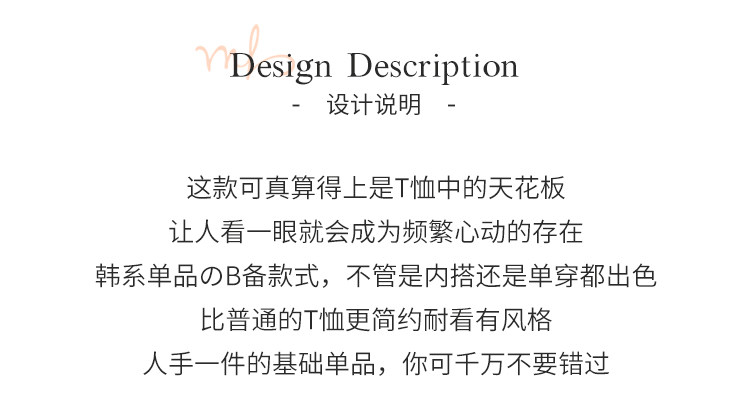 Design Description

- 设计说明 -

这款可真算得上是T恤中的天花板

让人看一眼就会成为频繁心动的存在

韩系单品のB备款式，不管是内搭还是单穿都出色

比普通的T恤更简约耐看有风格

人手一件的基础单品，你可千万不要错过